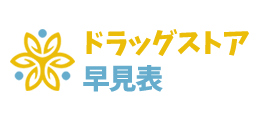 ドラッグストア
早見表